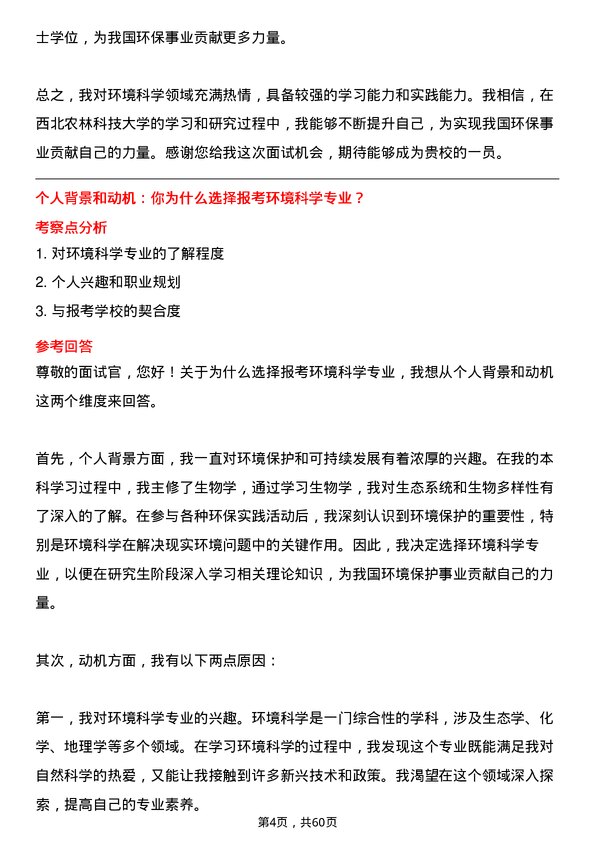 士学位，为我国环保事业贡献更多力量。

总之，我对环境科学领域充满热情，具备较强的学习能力和实践能力。我相信，在西北农林科技大学的学习和研究过程中，我能够不断提升自己，为实现我国环保事业贡献自己的力量。感谢您给我这次面试机会，期待能够成为贵校的一员。

个人背景和动机：你为什么选择报考环境科学专业？

考察点分析

1. 对环境科学专业的了解程度

2. 个人兴趣和职业规划

3. 与报考学校的契合度

参考回答

尊敬的面试官，您好！关于为什么选择报考环境科学专业，我想从个人背景和动机这两个维度来回答。

首先，个人背景方面，我一直对环境保护和可持续发展有着浓厚的兴趣。在我的本科学习过程中，我主修了生物学，通过学习生物学，我对生态系统和生物多样性有了深入的了解。在参与各种环保实践活动后，我深刻认识到环境保护的重要性，特别是环境科学在解决现实环境问题中的关键作用。因此，我决定选择环境科学专业，以便在研究生阶段深入学习相关理论知识，为我国环境保护事业贡献自己的力量。

其次，动机方面，我有以下两点原因：

第一，我对环境科学专业的兴趣。环境科学是一门综合性的学科，涉及生态学、化学、地理学等多个领域。在学习环境科学的过程中，我发现这个专业既能满足我对自然科学的热爱，又能让我接触到许多新兴技术和政策。我渴望在这个领域深入探索，提高自己的专业素养。

第4页，共60页